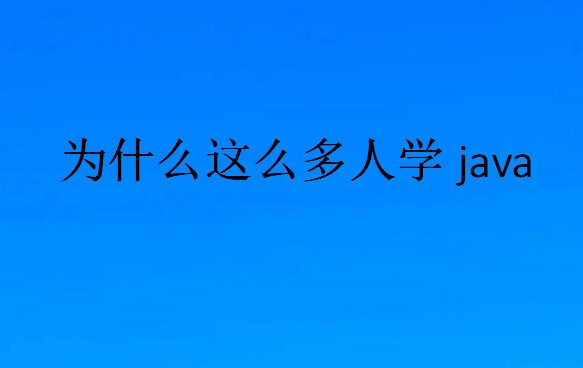 为什么这么多人学 java